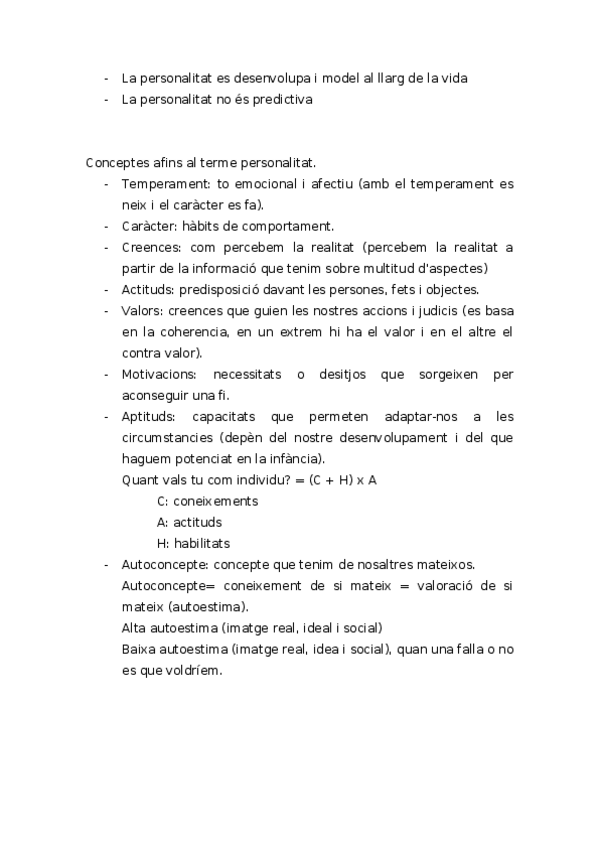 - La personalitat es desenvolupa i model al llarg de la vida
- La personalitat no és predictiva

Conceptes afins al terme personalitat.
- Temperament: to emocional i afectiu (amb el temperament es neix i el caràcter es fa).
- Caràcter: hàbits de comportament.
- Creences: com percebem la realitat (percebem la realitat a partir de la informació que tenim sobre multitud d'aspectes)
- Actituds: predisposició davant les persones, fets i objectes.
- Valors: creences que guien les nostres accions i judicis (es basa en la coherencia, en un extrem hi ha el valor i en el altre el contra valor).
- Motivacions: necessitats o desitjos que sorgeixen per aconseguir una fi.
- Aptituds: capacitats que permeten adaptar-nos a les circumstancies (depèn del nostre desenvolupament i del que haguem potenciat en la infància).
Quant vals tu com individu? = (C + H) x A
C: coneixements
A: actituds
H: habilitats
- Autoconcepte: concepte que tenim de nosaltres mateixos.
Autoconcepte= coneixement de si mateix = valoració de si mateix (autoestima).
Alta autoestima (imatge real, ideal i social)
Baixa autoestima (imatge real, idea i social), quan una falla o no es que voldríem.